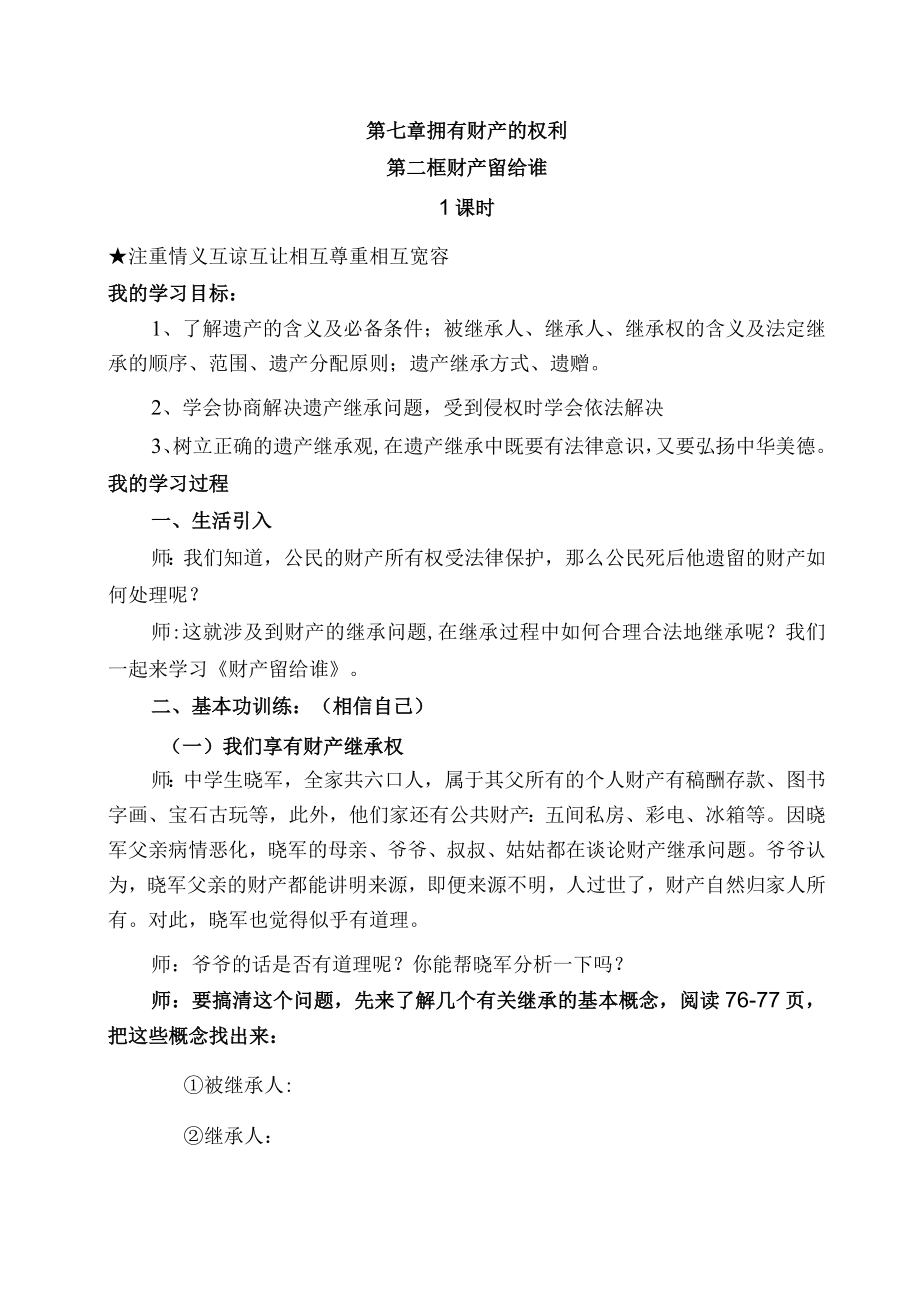 第七章拥有财产的权利
第二框财产留给谁
1课时

★注重情义互谅互让相互尊重相互宽容
我的学习目标：
1、了解遗产的含义及必备条件；被继承人、继承人、继承权的含义及法定继承的顺序、范围、遗产分配原则；遗产继承方式、遗赠。
2、学会协商解决遗产继承问题，受到侵权时学会依法解决
3、树立正确的遗产继承观,在遗产继承中既要有法律意识,又要弘扬中华美德。
我的学习过程
一、生活引入
师:我们知道，公民的财产所有权受法律保护，那么公民死后他遗留的财产如何处理呢？
师:这就涉及到财产的继承问题,在继承过程中如何合理合法地继承呢？我们一起来学习《财产留给谁》。
二、基本功训练：（相信自己）
（一）我们享有财产继承权
师:中学生晓军，全家共六口人，属于其父所有的个人财产有稿酬存款、图书字画、宝石古玩等，此外，他们家还有公共财产:五间私房、彩电、冰箱等。因晓军父亲病情恶化，晓军的母亲、爷爷、叔叔、姑姑都在谈论财产继承问题。爷爷认为，晓军父亲的财产都能讲明来源，即便来源不明，人过世了，财产自然归家人所有。对此，晓军也觉得似乎有道理。
师：爷爷的话是否有道理呢？你能帮晓军分析一下吗？
师：要搞清这个问题，先来了解几个有关继承的基本概念，阅读76-77页，把这些概念找出来：
①被继承人:
②继承人：